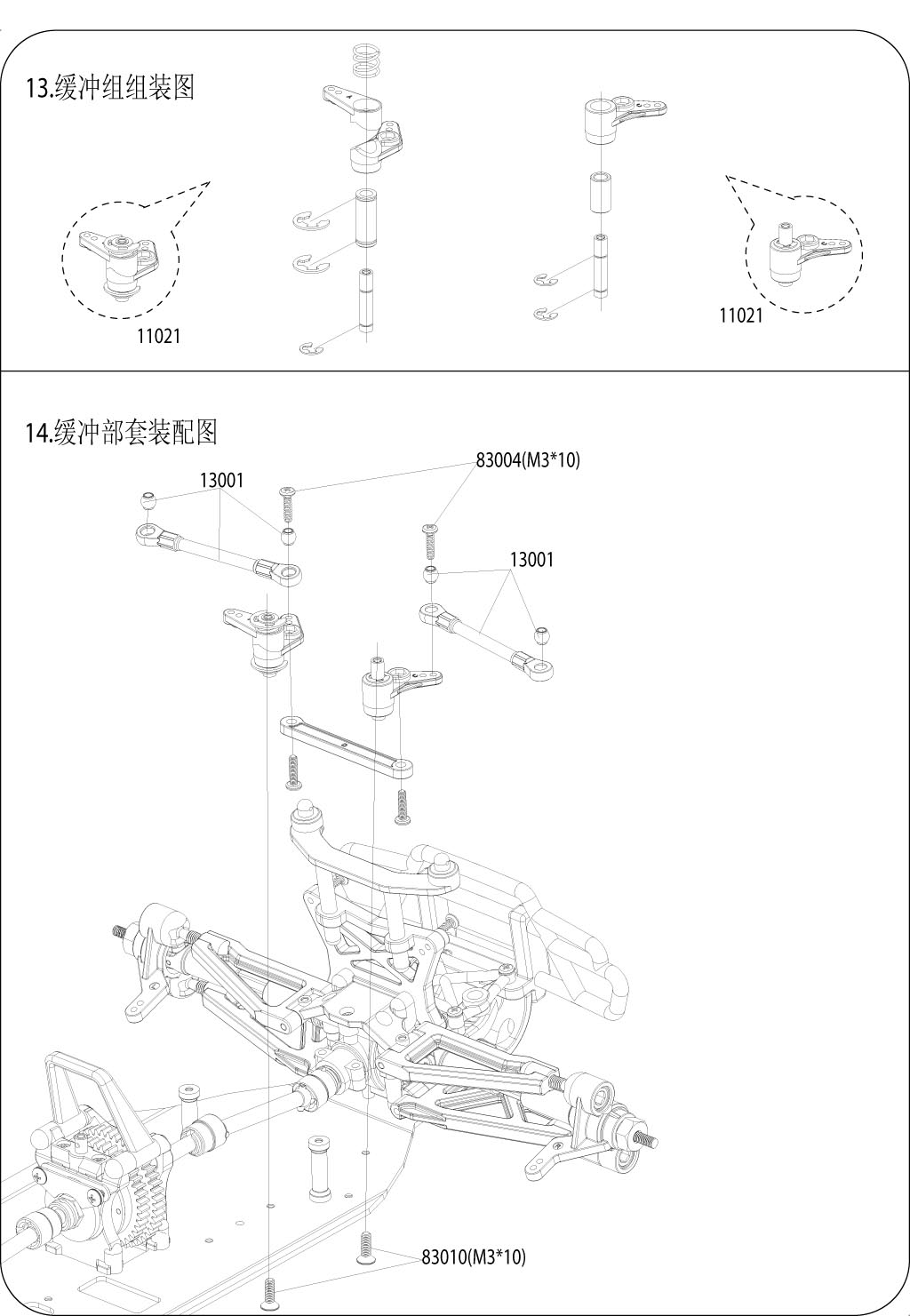 13.缓冲组组装图

11021

11021

14.缓冲部套装配图

13001

83004(M3*10)

13001

83010(M3*10)